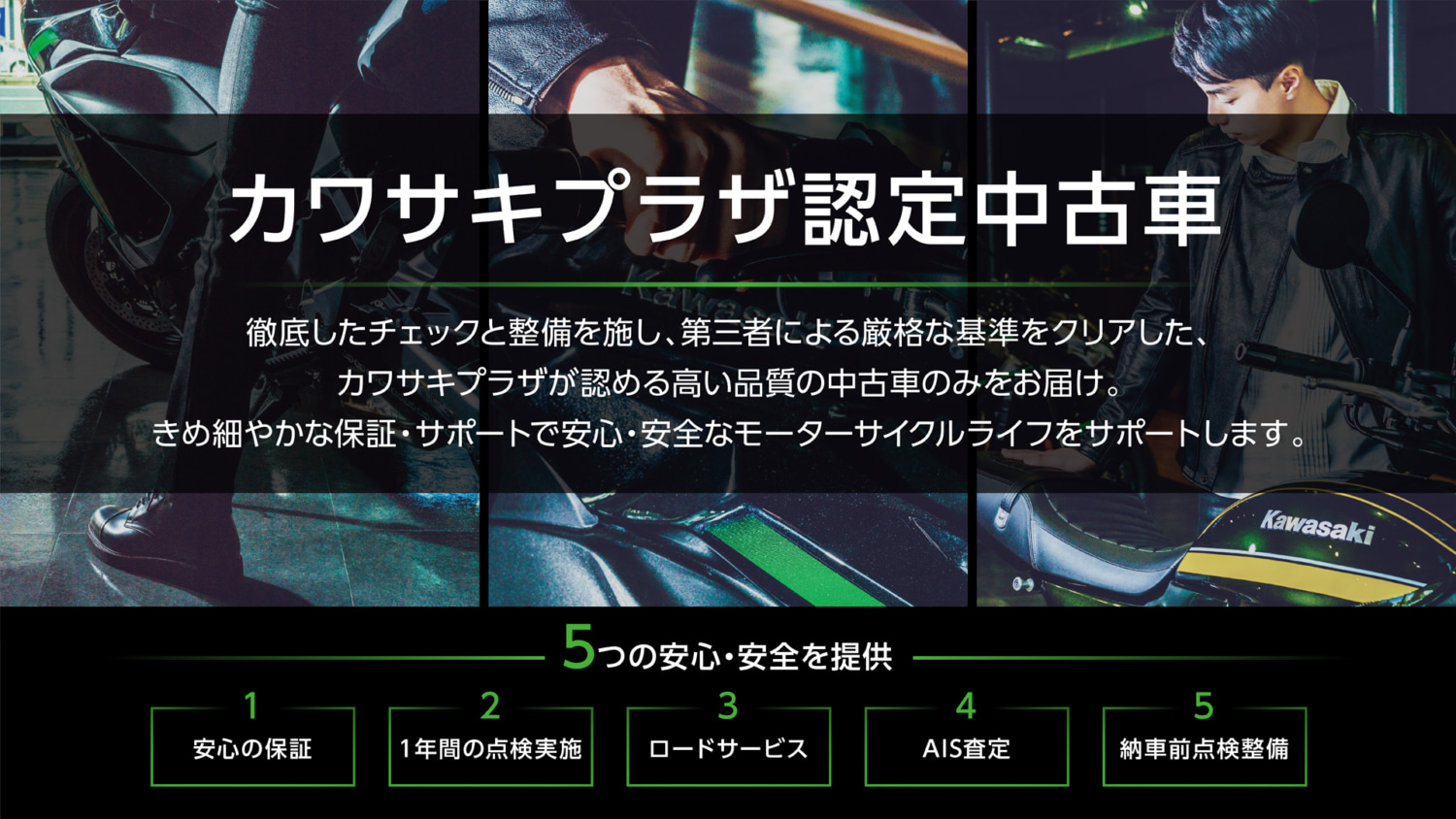 カワサキプラザ認定中古車

徹底したチェックと整備を施し、第三者による厳格な基準をクリアした、カワサキプラザが認める高い品質の中古車のみをお届け。きめ細やかな保証・サポートで安心・安全なモーターサイクルライフをサポートします。

Kawasaki

5つの安心・安全を提供

1
安心の保証

2
1年間の点検実施

3
ロードサービス

4
AIS査定

5
納車前点検整備